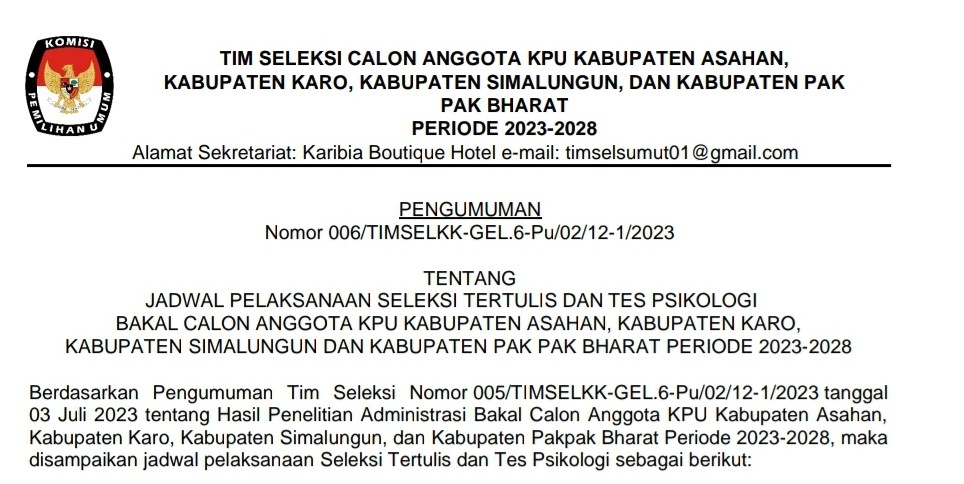 KOMISI PEMILIHAN UMUM

TIM SELEKSI CALON ANGGOTA KPU KABUPATEN ASAHAN, KABUPATEN KARO, KABUPATEN SIMALUNGUN, DAN KABUPATEN PAK PAK BHARAT
PERIODE 2023-2028
Alamat Sekretariat: Karibia Boutique Hotel e-mail: timselsumut01@gmail.com

PENGUMUMAN
Nomor 006/TIMSELKK-GEL.6-Pu/02/12-1/2023

TENTANG
JADWAL PELAKSANAAN SELEKSI TERTULIS DAN TES PSIKOLOGI BAKAL CALON ANGGOTA KPU KABUPATEN ASAHAN, KABUPATEN KARO, KABUPATEN SIMALUNGUN DAN KABUPATEN PAK PAK BHARAT PERIODE 2023-2028

Berdasarkan Pengumuman Tim Seleksi Nomor 005/TIMSELKK-GEL.6-Pu/02/12-1/2023 tanggal 03 Juli 2023 tentang Hasil Penelitian Administrasi Bakal Calon Anggota KPU Kabupaten Asahan, Kabupaten Karo, Kabupaten Simalungun, dan Kabupaten Pakpak Bharat Periode 2023-2028, maka disampaikan jadwal pelaksanaan Seleksi Tertulis dan Tes Psikologi sebagai berikut: